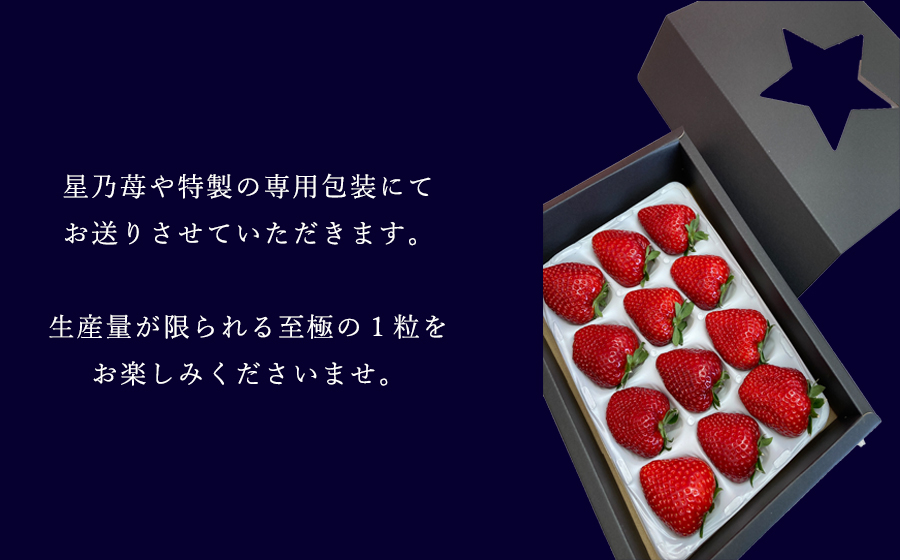 星乃苺や特製の専用包装にて
お送りさせていただきます。

生産量が限られる至極の１粒を
お楽しみくださいませ。